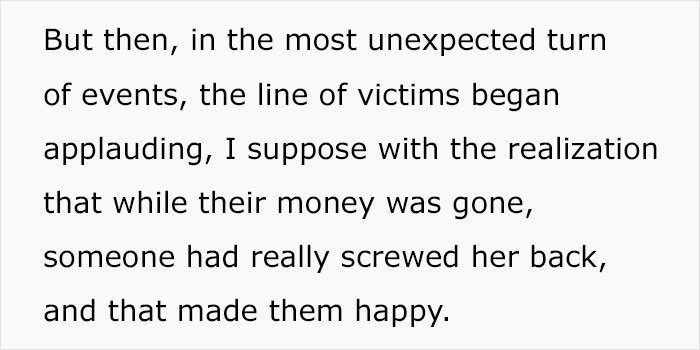 But then, in the most unexpected turn of events, the line of victims began applauding, I suppose with the realization that while their money was gone, someone had really screwed her back, and that made them happy.